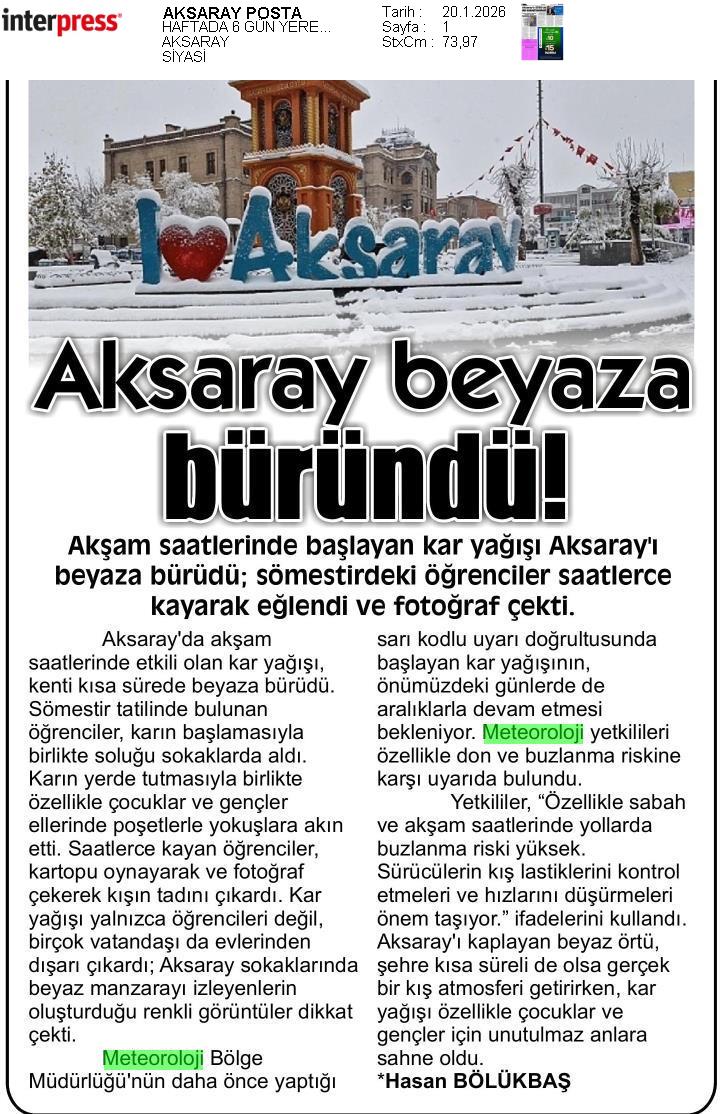 interpress

AKSARAY POSTA
HAFTADA 6 GÜN YERE...
AKSARAY
SİYASİ

Tarih : 20.1.2026
Sayfa : 1
StxCm : 73,97

I ♥ Aksaray

Aksaray beyaza büründü!

Akşam saatlerinde başlayan kar yağışı Aksaray'ı beyaza bürüdü; sömestirdeki öğrenciler saatlerce kayarak eğlendi ve fotoğraf çekti.

Aksaray'da akşam saatlerinde etkili olan kar yağışı, kenti kısa sürede beyaza bürüdü. Sömestir tatilinde bulunan öğrenciler, karın başlamasıyla birlikte soluğu sokaklarda aldı. Karın yerde tutmasıyla birlikte özellikle çocuklar ve gençler ellerinde poşetlerle yokuşlara akın etti. Saatlerce kayan öğrenciler, kartopu oynayarak ve fotoğraf çekerek kışın tadını çıkardı. Kar yağışı yalnızca öğrencileri değil, birçok vatandaşı da evlerinden dışarı çıkardı; Aksaray sokaklarında beyaz manzarayı izleyenlerin oluşturduğu renkli görüntüler dikkat çekti.

Meteoroloji Bölge Müdürlüğü'nün daha önce yaptığı sarı kodlu uyarı doğrultusunda başlayan kar yağışının, önümüzdeki günlerde de aralıklarla devam etmesi bekleniyor. Meteoroloji yetkilileri özellikle don ve buzlanma riskine karşı uyarıda bulundu.

Yetkililer, “Özellikle sabah ve akşam saatlerinde yollarda buzlanma riski yüksek. Sürücülerin kış lastiklerini kontrol etmeleri ve hızlarını düşürmeleri önem taşıyor.” ifadelerini kullandı. Aksaray'ı kaplayan beyaz örtü, şehre kısa süreli de olsa gerçek bir kış atmosferi getirirken, kar yağışı özellikle çocuklar ve gençler için unutulmaz anlara sahne oldu.

*Hasan BÖLÜKBAŞ